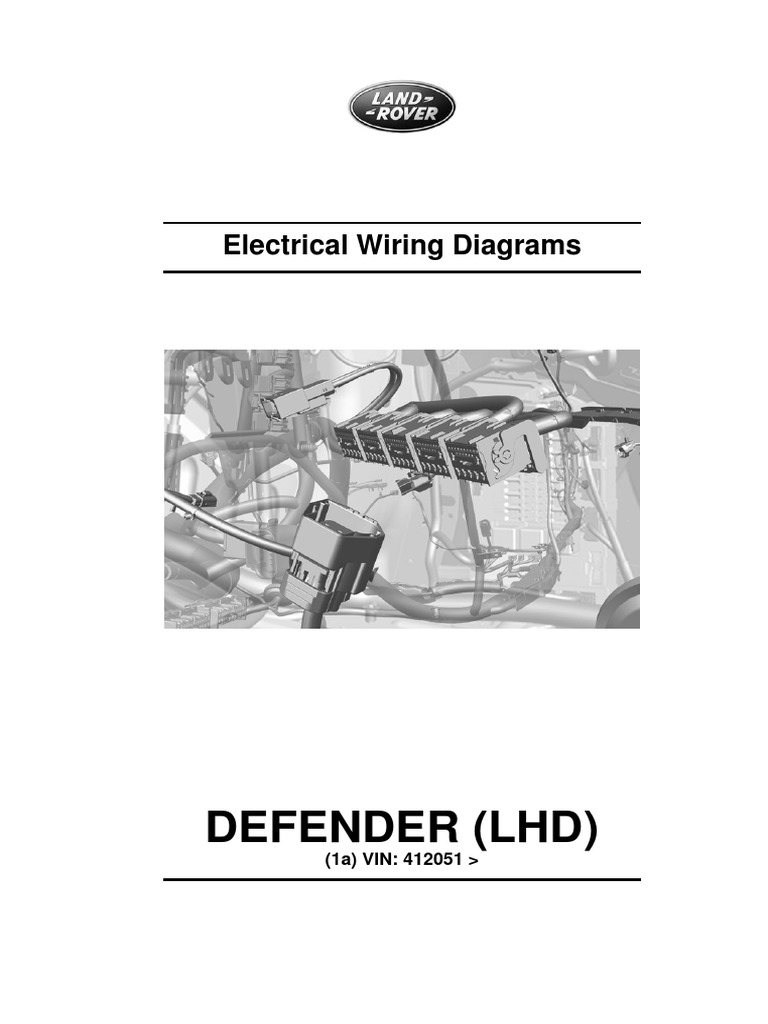 LAND
ROVER

Electrical Wiring Diagrams

DEFENDER (LHD)
(1a) VIN: 412051 >